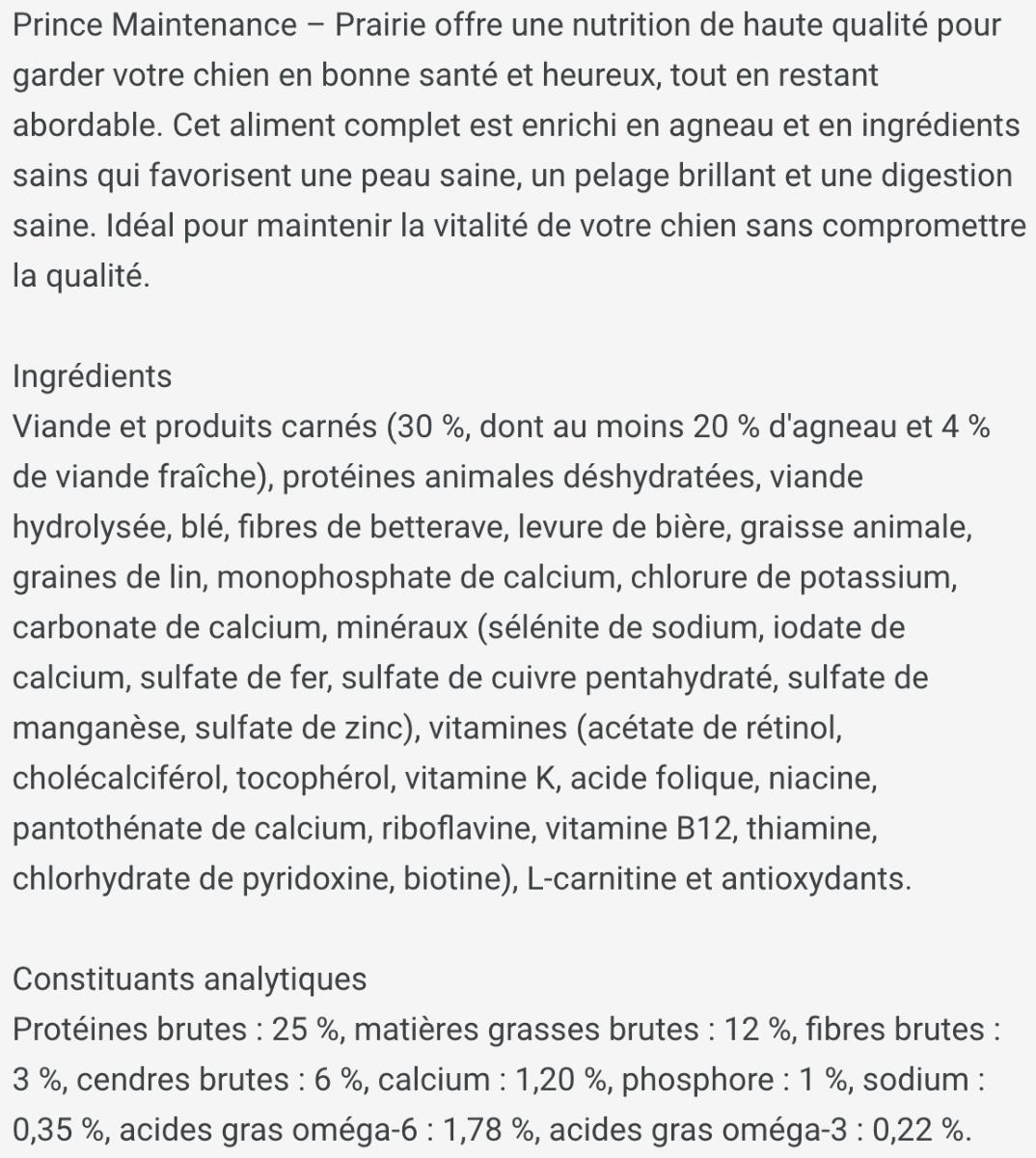 Prince Maintenance – Prairie offre une nutrition de haute qualité pour garder votre chien en bonne santé et heureux, tout en restant abordable. Cet aliment complet est enrichi en agneau et en ingrédients sains qui favorisent une peau saine, un pelage brillant et une digestion saine. Idéal pour maintenir la vitalité de votre chien sans compromettre la qualité.

Ingrédients
Viande et produits carnés (30 %, dont au moins 20 % d'agneau et 4 % de viande fraîche), protéines animales déshydratées, viande hydrolysée, blé, fibres de betterave, levure de bière, graisse animale, graines de lin, monophosphate de calcium, chlorure de potassium, carbonate de calcium, minéraux (sélénite de sodium, iodate de calcium, sulfate de fer, sulfate de cuivre pentahydraté, sulfate de manganèse, sulfate de zinc), vitamines (acétate de rétinol, cholécalciférol, tocophérol, vitamine K, acide folique, niacine, pantothénate de calcium, riboflavine, vitamine B12, thiamine, chlorhydrate de pyridoxine, biotine), L-carnitine et antioxydants.

Constituants analytiques
Protéines brutes : 25 %, matières grasses brutes : 12 %, fibres brutes : 3 %, cendres brutes : 6 %, calcium : 1,20 %, phosphore : 1 %, sodium : 0,35 %, acides gras oméga-6 : 1,78 %, acides gras oméga-3 : 0,22 %.